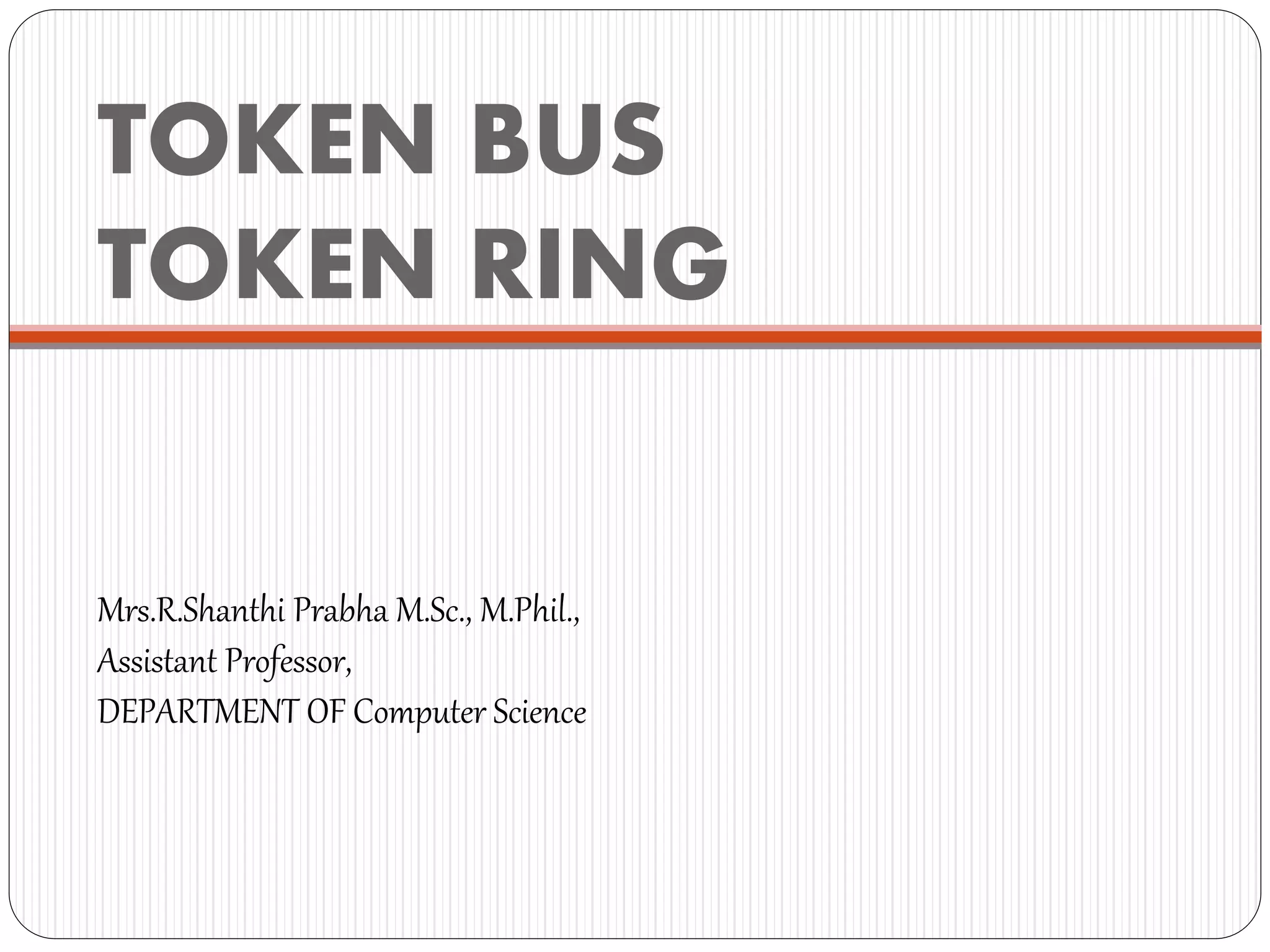 TOKEN BUS
TOKEN RING

Mrs.R.Shanthi Prabha M.Sc., M.Phil.,
Assistant Professor,
DEPARTMENT OF Computer Science